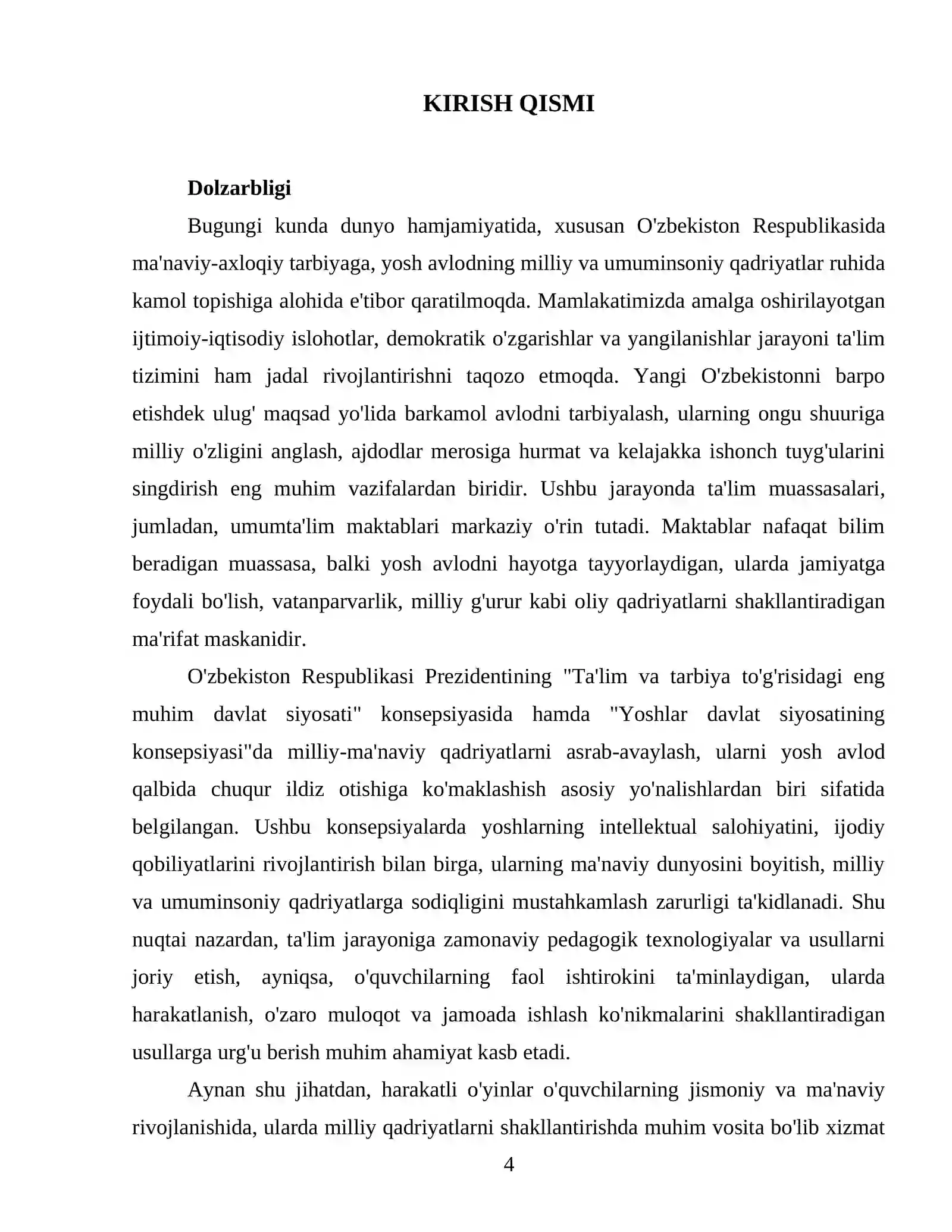 KIRISH QISMI

Dolzarbligi

Bugungi kunda dunyo hamjamiyatida, xususan O'zbekiston Respublikasida ma'naviy-axloqiy tarbiyaga, yosh avlodning milliy va umuminsoniy qadriyatlar ruhida kamol topishiga alohida e'tibor qaratilmoqda. Mamlakatimizda amalga oshirilayotgan ijtimoiy-iqtisodiy islohotlar, demokratik o'zgarishlar va yangilanishlar jarayoni ta'lim tizimini ham jadal rivojlantirishni taqozo etmoqda. Yangi O'zbekistonni barpo etishdek ulug' maqsad yo'lida barkamol avlodni tarbiyalash, ularning ongu shuuriga milliy o'zligini anglash, ajdodlar merosiga hurmat va kelajakka ishonch tuyg'ularini singdirish eng muhim vazifalardan biridir. Ushbu jarayonda ta'lim muassasalari, jumladan, umumta'lim maktablari markaziy o'rin tutadi. Maktablar nafaqat bilim beradigan muassasa, balki yosh avlodni hayotga tayyorlaydigan, ularda jamiyatga foydali bo'lish, vatanparvarlik, milliy g'urur kabi oliy qadriyatlarni shakllantiradigan ma'rifat maskanidir.

O'zbekiston Respublikasi Prezidentining "Ta'lim va tarbiya to'g'risidagi eng muhim davlat siyosati" konsepsiyasida hamda "Yoshlar davlat siyosatining konsepsiyasi"da milliy-ma'naviy qadriyatlarni asrab-avaylash, ularni yosh avlod qalbida chuqur ildiz otishiga ko'maklashish asosiy yo'nalishlardan biri sifatida belgilangan. Ushbu konsepsiyalarda yoshlarning intellektual salohiyatini, ijodiy qobiliyatlarini rivojlantirish bilan birga, ularning ma'naviy dunyosini boyitish, milliy va umuminsoniy qadriyatlarga sodiqligini mustahkamlash zarurligi ta'kidlanadi. Shu nuqtai nazardan, ta'lim jarayoniga zamonaviy pedagogik texnologiyalar va usullarni joriy etish, ayniqsa, o'quvchilarning faol ishtirokini ta'minlaydigan, ularda harakatlanish, o'zaro muloqot va jamoada ishlash ko'nikmalarini shakllantiradigan usullarga urg'u berish muhim ahamiyat kasb etadi.

Aynan shu jihatdan, harakatli o'yinlar o'quvchilarning jismoniy va ma'naviy rivojlanishida, ularda milliy qadriyatlarni shakllantirishda muhim vosita bo'lib xizmat

4